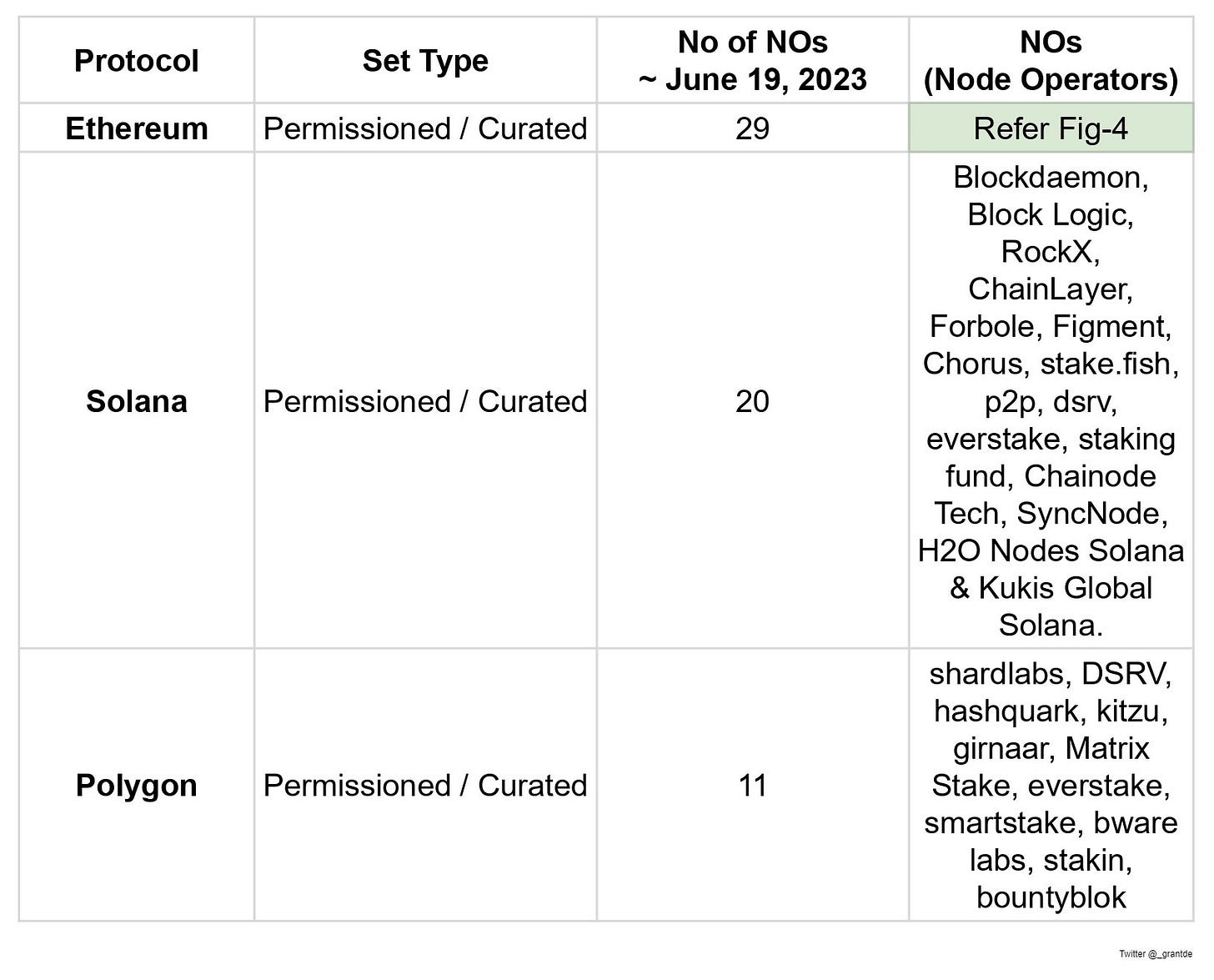 | Protocol | Set Type | No of NOs ~ June 19, 2023 | NOs (Node Operators) |
|---|---|---|---|
| Ethereum | Permissioned / Curated | 29 | Refer Fig-4 |
| Solana | Permissioned / Curated | 20 | Blockdaemon, Block Logic, RockX, ChainLayer, Forbole, Figment, Chorus, stake.fish, p2p, dsrv, everstake, staking fund, Chainode Tech, SyncNode, H2O Nodes Solana & Kukis Global Solana. |
| Polygon | Permissioned / Curated | 11 | shardlabs, DSRV, hashquark, kitzu, girnaar, Matrix Stake, everstake, smartstake, bware labs, stakin, bountyblok |

Twitter @_grantde